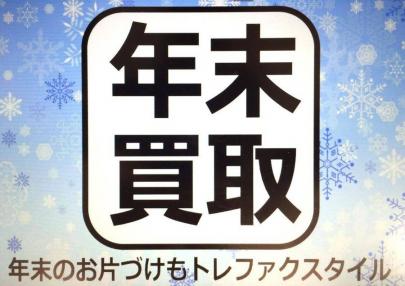 年末
買取

年末のお片づけもトレファクスタイル